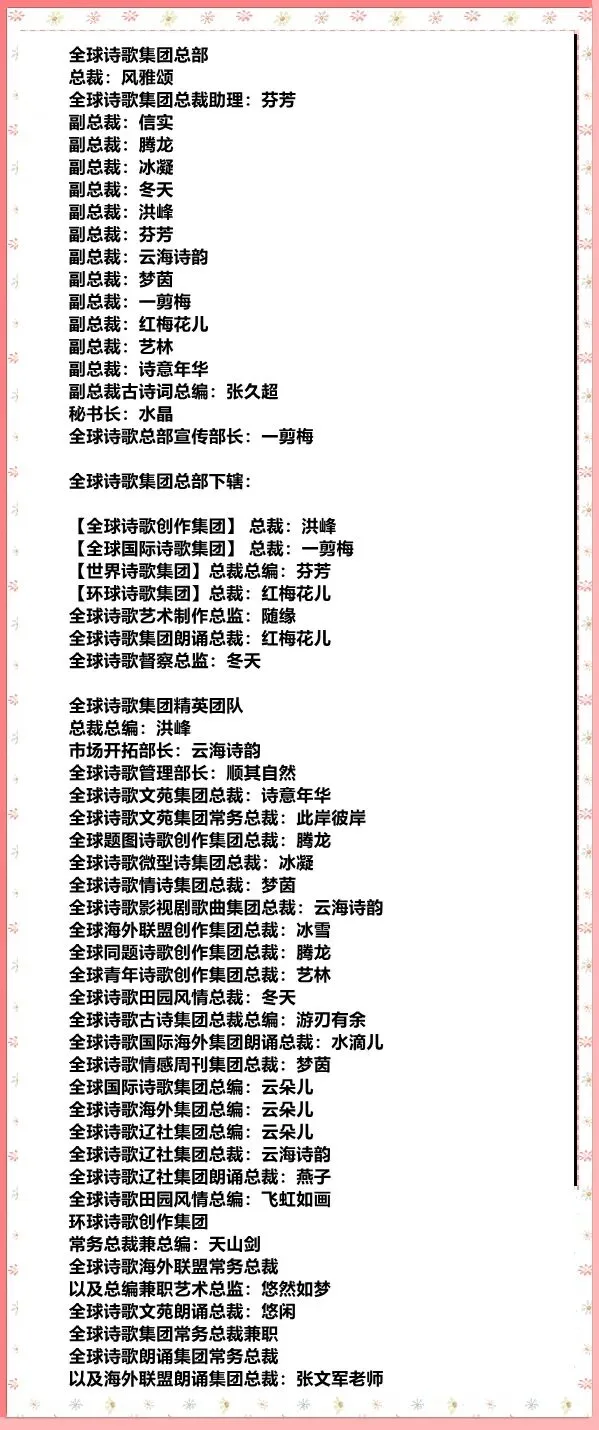 全球诗歌集团总部
总裁：风雅颂
全球诗歌集团总裁助理：芬芳
副总裁：信实
副总裁：腾龙
副总裁：冰凝
副总裁：冬天
副总裁：洪峰
副总裁：芬芳
副总裁：云海诗韵
副总裁：梦茵
副总裁：一剪梅
副总裁：红梅花儿
副总裁：艺林
副总裁：诗意年华
副总裁古诗词总编：张久超
秘书长：水晶
全球诗歌总部宣传部长：一剪梅

全球诗歌集团总部下辖：

【全球诗歌创作集团】 总裁：洪峰
【全球国际诗歌集团】 总裁：一剪梅
【世界诗歌集团】总裁总编：芬芳
【环球诗歌集团】总裁：红梅花儿
全球诗歌艺术制作总监：随缘
全球诗歌集团朗诵总裁：红梅花儿
全球诗歌督察总监：冬天

全球诗歌集团精英团队
总裁总编：洪峰
市场开拓部长：云海诗韵
全球诗歌管理部长：顺其自然
全球诗歌文苑集团总裁：诗意年华
全球诗歌文苑集团常务总裁：此岸彼岸
全球题图诗歌创作集团总裁：腾龙
全球诗歌微型诗集团总裁：冰凝
全球诗歌情诗集团总裁：梦茵
全球诗歌影视剧歌曲集团总裁：云海诗韵
全球海外联盟创作集团总裁：冰雪
全球同题诗歌创作集团总裁：腾龙
全球青年诗歌创作集团总裁：艺林
全球诗歌田园风情总裁：冬天
全球诗歌古诗集团总裁总编：游刃有余
全球诗歌国际海外集团朗诵总裁：水滴儿
全球诗歌情感周刊集团总裁：梦茵
全球国际诗歌集团总编：云朵儿
全球诗歌海外集团总编：云朵儿
全球诗歌辽社集团总编：云朵儿
全球诗歌辽社集团总裁：云海诗韵
全球诗歌辽社集团朗诵总裁：燕子
全球诗歌田园风情总编：飞虹如画
环球诗歌创作集团
常务总裁兼总编：天山剑
全球诗歌海外联盟常务总裁
以及总编兼职艺术总监：悠然如梦
全球诗歌文苑朗诵总裁：悠闲
全球诗歌集团常务总裁兼职
全球诗歌朗诵集团常务总裁
以及海外联盟朗诵集团总裁：张文军老师